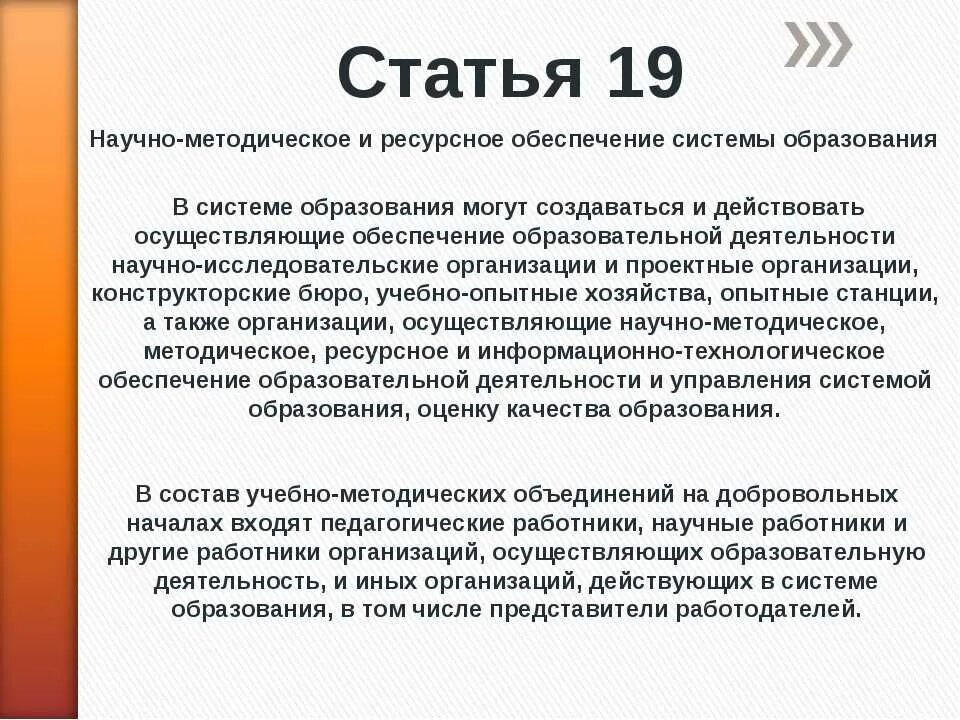 Статья 19

Научно-методическое и ресурсное обеспечение системы образования

В системе образования могут создаваться и действовать осуществляющие обеспечение образовательной деятельности научно-исследовательские организации и проектные организации, конструкторские бюро, учебно-опытные хозяйства, опытные станции, а также организации, осуществляющие научно-методическое, методическое, ресурсное и информационно-технологическое обеспечение образовательной деятельности и управления системой образования, оценку качества образования.

В состав учебно-методических объединений на добровольных началах входят педагогические работники, научные работники и другие работники организаций, осуществляющих образовательную деятельность, и иных организаций, действующих в системе образования, в том числе представители работодателей.